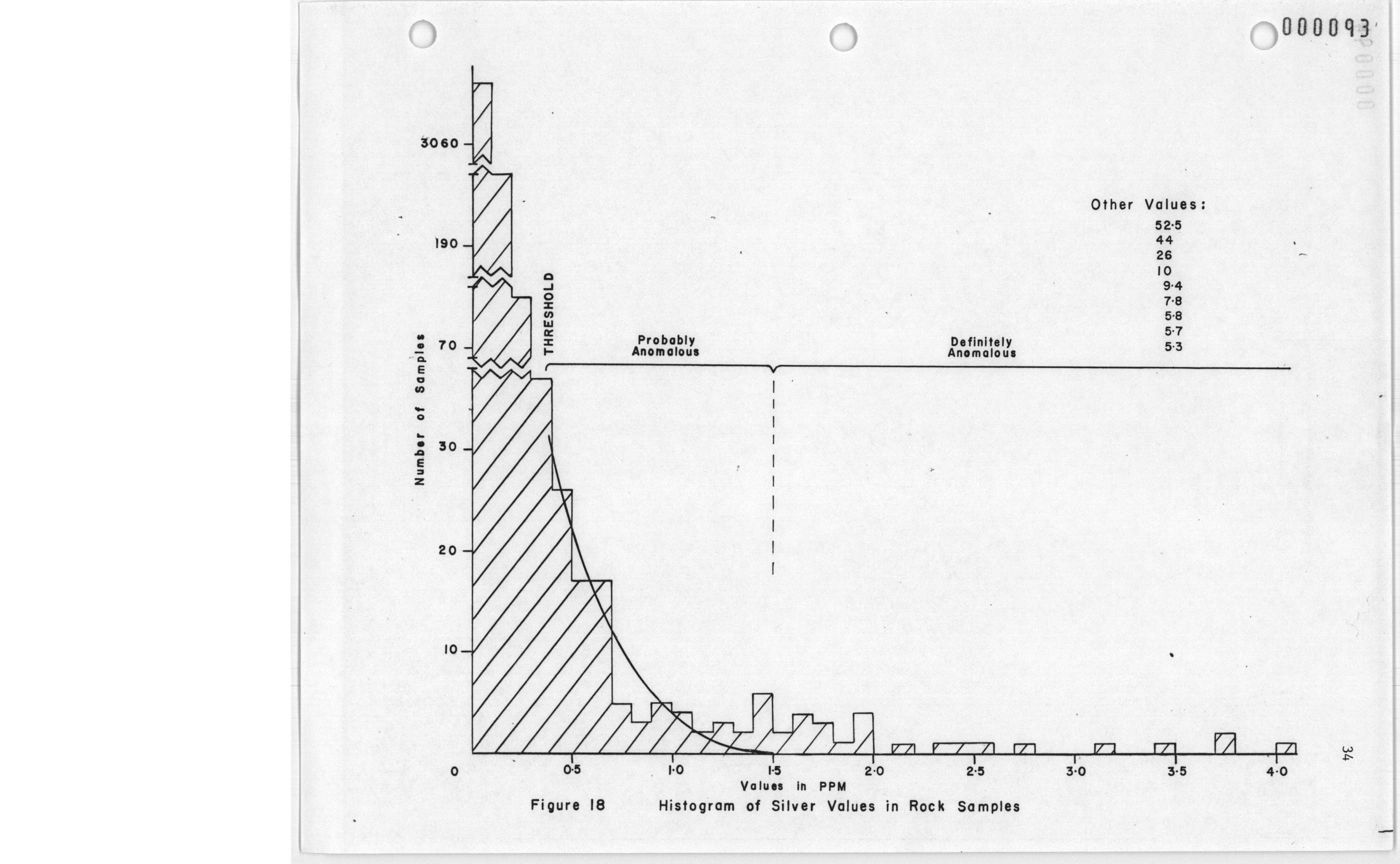 000093

3060
190
70
30
20
10
0

Number of Samples

THRESHOLD

Probably Anomalous

Definitely Anomalous

Other Values:
52·5
44
26
10
9·4
7·8
5·8
5·7
5·3

0·5
1·0
1·5
2·0
2·5
3·0
3·5
4·0

Values in PPM

Figure 18 Histogram of Silver Values in Rock Samples

34